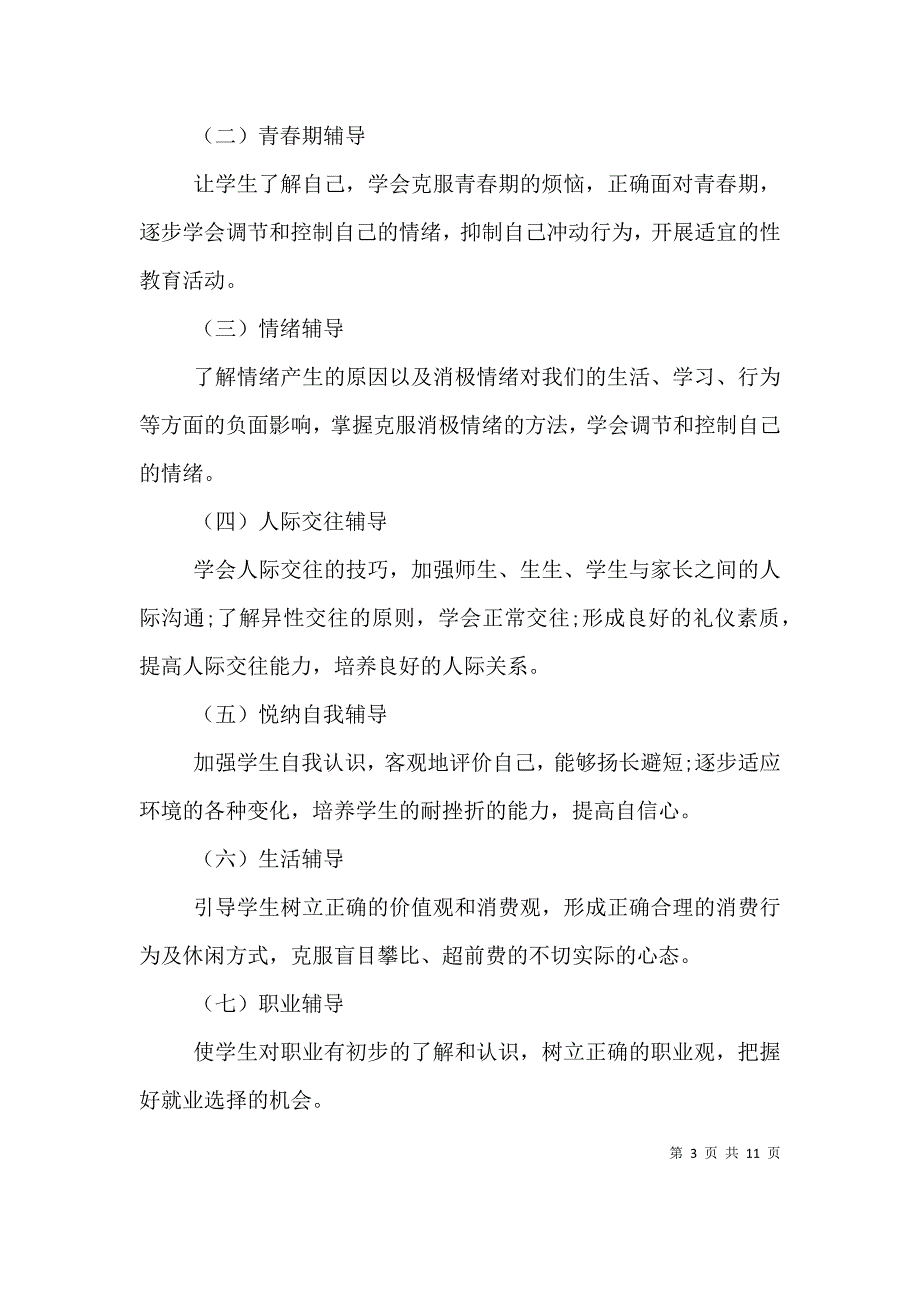 （二）青春期辅导

让学生了解自己，学会克服青春期的烦恼，正确面对青春期，逐步学会调节和控制自己的情绪，抑制自己冲动行为，开展适宜的性教育活动。

（三）情绪辅导

了解情绪产生的原因以及消极情绪对我们的生活、学习、行为等方面的负面影响，掌握克服消极情绪的方法，学会调节和控制自己的情绪。

（四）人际交往辅导

学会人际交往的技巧，加强师生、生生、学生与家长之间的人际沟通;了解异性交往的原则，学会正常交往;形成良好的礼仪素质，提高人际交往能力，培养良好的人际关系。

（五）悦纳自我辅导

加强学生自我认识，客观地评价自己，能够扬长避短;逐步适应环境的各种变化，培养学生的耐挫折的能力，提高自信心。

（六）生活辅导

引导学生树立正确的价值观和消费观，形成正确合理的消费行为及休闲方式，克服盲目攀比、超前费的不切实际的心态。

（七）职业辅导

使学生对职业有初步的了解和认识，树立正确的职业观，把握好就业选择的机会。

第 3 页 共 11 页